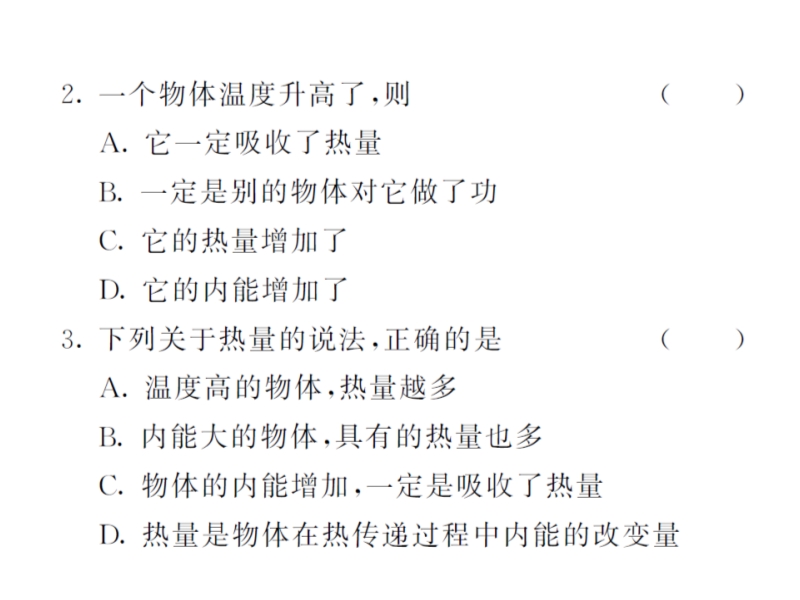 2. 一个物体温度升高了,则 ( )
A. 它一定吸收了热量
B. 一定是别的物体对它做了功
C. 它的热量增加了
D. 它的内能增加了
3. 下列关于热量的说法,正确的是 ( )
A. 温度高的物体,热量越多
B. 内能大的物体,具有的热量也多
C. 物体的内能增加,一定是吸收了热量
D. 热量是物体在热传递过程中内能的改变量